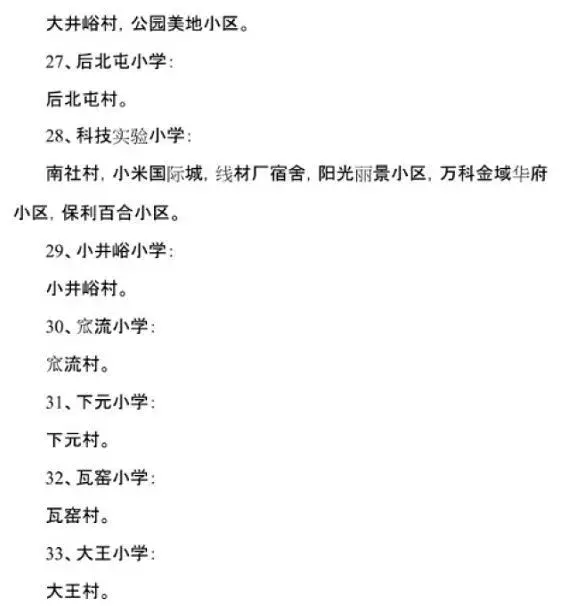 大井峪村，公园美地小区。

27、后北屯小学：

后北屯村。

28、科技实验小学：

南社村，小米国际城，线材厂宿舍，阳光丽景小区，万科金域华府小区，保利百合小区。

29、小井峪小学：

小井峪村。

30、窊流小学：

窊流村。

31、下元小学：

下元村。

32、瓦窑小学：

瓦窑村。

33、大王小学：

大王村。